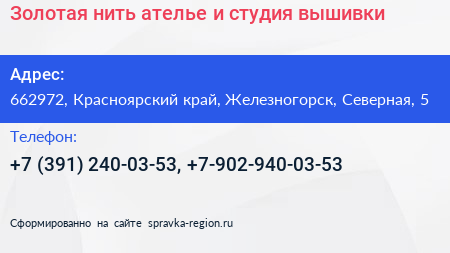 Золотая нить ателье и студия вышивки

Адрес:
662972, Красноярский край, Железногорск, Северная, 5

Телефон:
+7 (391) 240-03-53, +7-902-940-03-53

Сформированно на сайте spravka-region.ru